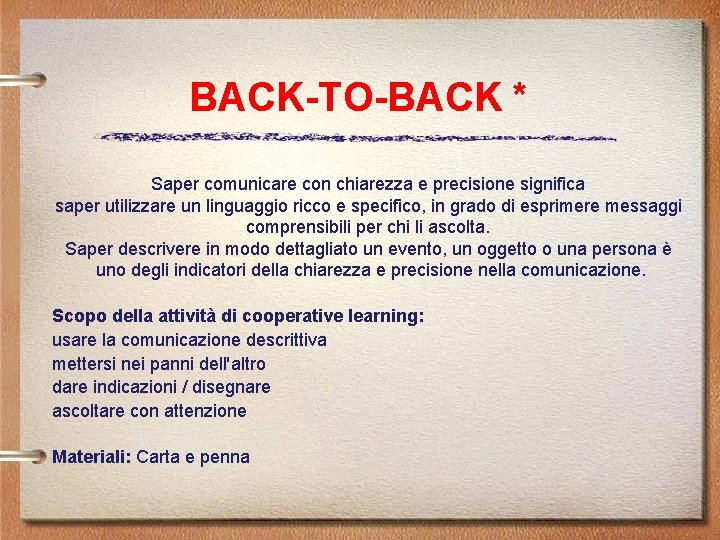 BACK-TO-BACK *

Saper comunicare con chiarezza e precisione significa saper utilizzare un linguaggio ricco e specifico, in grado di esprimere messaggi comprensibili per chi li ascolta.
Saper descrivere in modo dettagliato un evento, un oggetto o una persona è uno degli indicatori della chiarezza e precisione nella comunicazione.

Scopo della attività di cooperative learning:
usare la comunicazione descrittiva
mettersi nei panni dell'altro
dare indicazioni / disegnare
ascoltare con attenzione

Materiali: Carta e penna